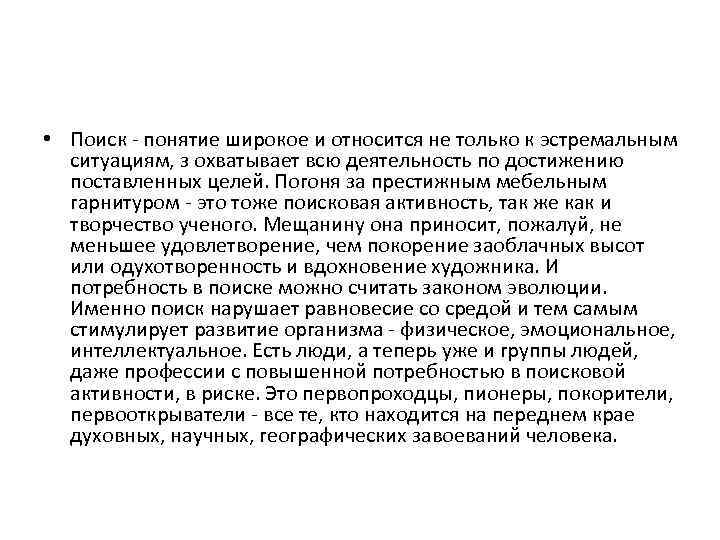 • Поиск - понятие широкое и относится не только к эстремальным ситуациям, з охватывает всю деятельность по достижению поставленных целей. Погоня за престижным мебельным гарнитуром - это тоже поисковая активность, так же как и творчество ученого. Мещанину она приносит, пожалуй, не меньшее удовлетворение, чем покорение заоблачных высот или одухотворенность и вдохновение художника. И потребность в поиске можно считать законом эволюции. Именно поиск нарушает равновесие со средой и тем самым стимулирует развитие организма - физическое, эмоциональное, интеллектуальное. Есть люди, а теперь уже и группы людей, даже профессии с повышенной потребностью в поисковой активности, в риске. Это первопроходцы, пионеры, покорители, первооткрыватели - все те, кто находится на переднем крае духовных, научных, географических завоеваний человека.